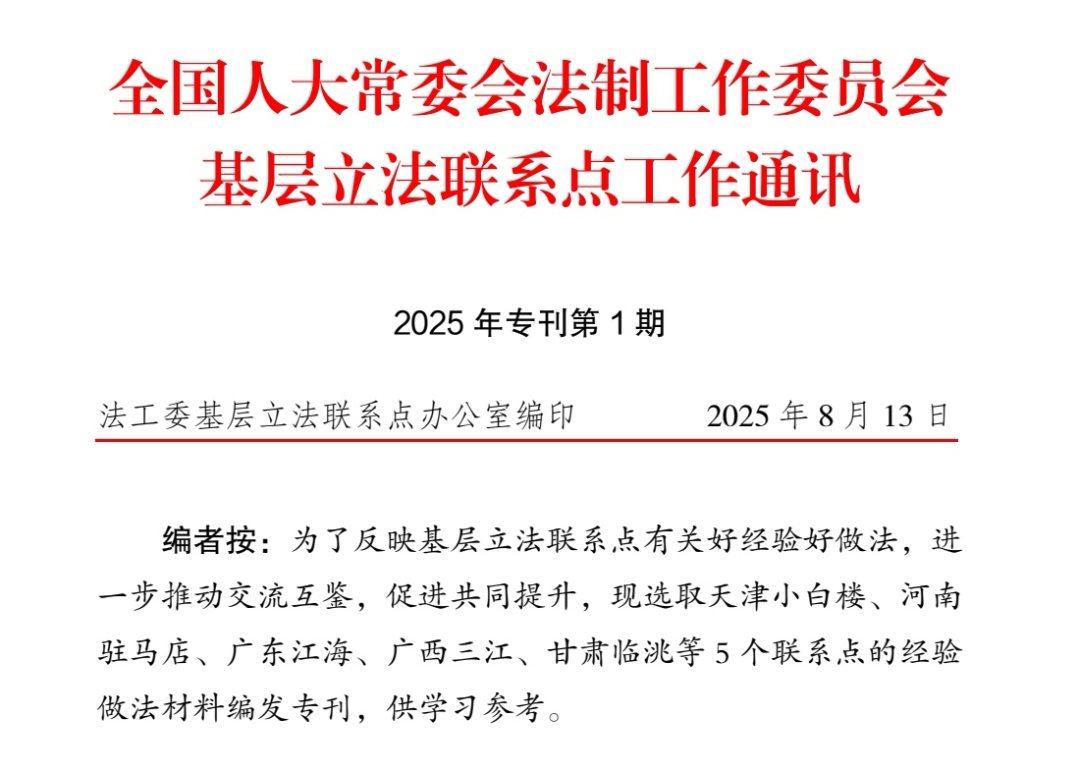 全国人大常委会法制工作委员会
基层立法联系点工作通讯

2025 年专刊第 1 期

法工委基层立法联系点办公室编印　　2025 年 8 月 13 日

编者按：为了反映基层立法联系点有关好经验好做法，进一步推动交流互鉴，促进共同提升，现选取天津小白楼、河南驻马店、广东江海、广西三江、甘肃临洮等 5 个联系点的经验做法材料编发专刊，供学习参考。